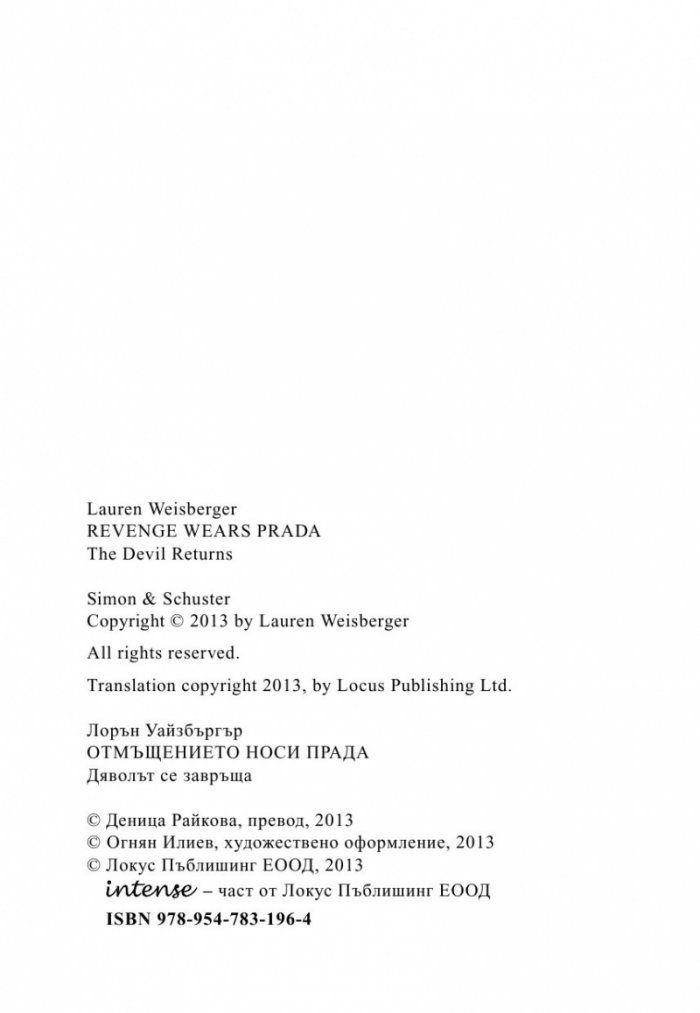 Lauren Weisberger
REVENGE WEARS PRADA
The Devil Returns

Simon & Schuster
Copyright © 2013 by Lauren Weisberger

All rights reserved.

Translation copyright 2013, by Locus Publishing Ltd.

Лорън Уайзбъргър
ОТМЪЩЕНИЕТО НОСИ ПРАДА
Дяволът се завръща

© Деница Райкова, превод, 2013
© Огнян Илиев, художествено оформление, 2013
© Локус Пъблишинг ЕООД, 2013
intense – част от Локус Пъблишинг ЕООД
ISBN 978-954-783-196-4